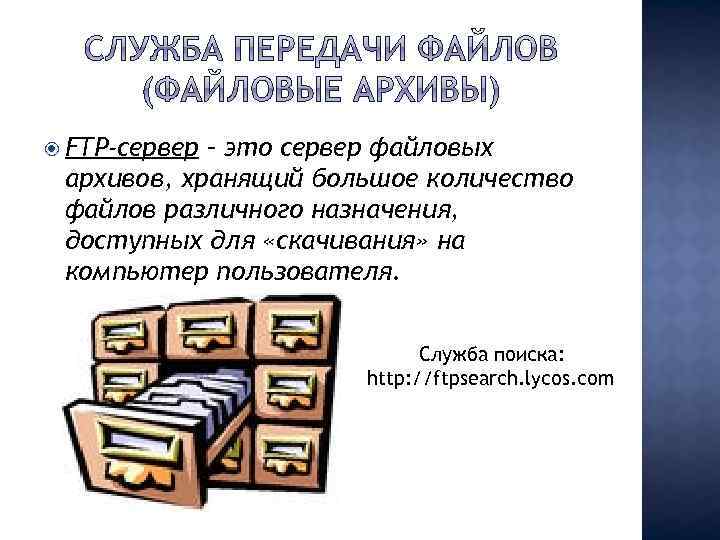 СЛУЖБА ПЕРЕДАЧИ ФАЙЛОВ (ФАЙЛОВЫЕ АРХИВЫ)

FTP-сервер – это сервер файловых архивов, хранящий большое количество файлов различного назначения, доступных для «скачивания» на компьютер пользователя.

Служба поиска: http://ftpsearch.lycos.com